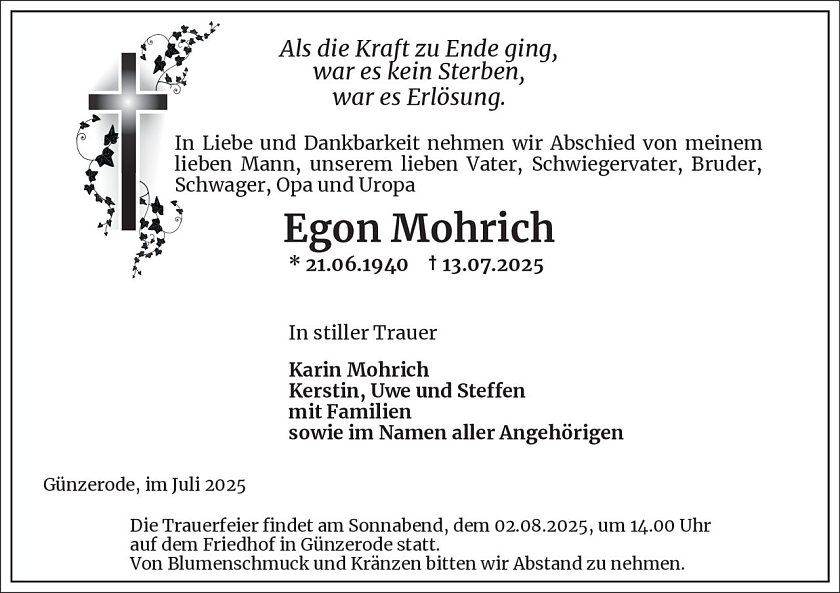 Als die Kraft zu Ende ging,
war es kein Sterben,
war es Erlösung.

In Liebe und Dankbarkeit nehmen wir Abschied von meinem lieben Mann, unserem lieben Vater, Schwiegervater, Bruder, Schwager, Opa und Uropa

Egon Mohrich

* 21.06.1940 † 13.07.2025

In stiller Trauer

Karin Mohrich
Kerstin, Uwe und Steffen
mit Familien
sowie im Namen aller Angehörigen

Günzerode, im Juli 2025

Die Trauerfeier findet am Sonnabend, dem 02.08.2025, um 14.00 Uhr auf dem Friedhof in Günzerode statt.
Von Blumenschmuck und Kränzen bitten wir Abstand zu nehmen.